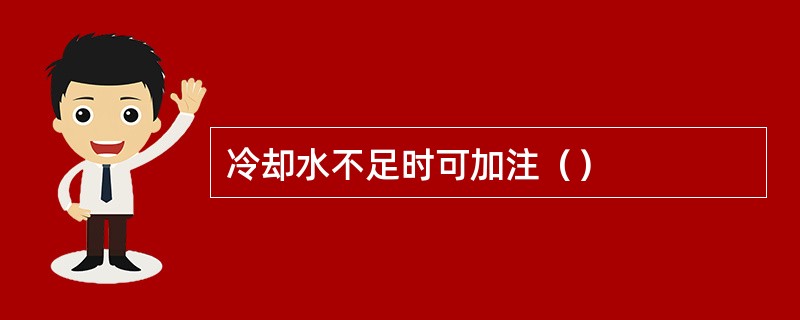 冷却水不足时可加注（）